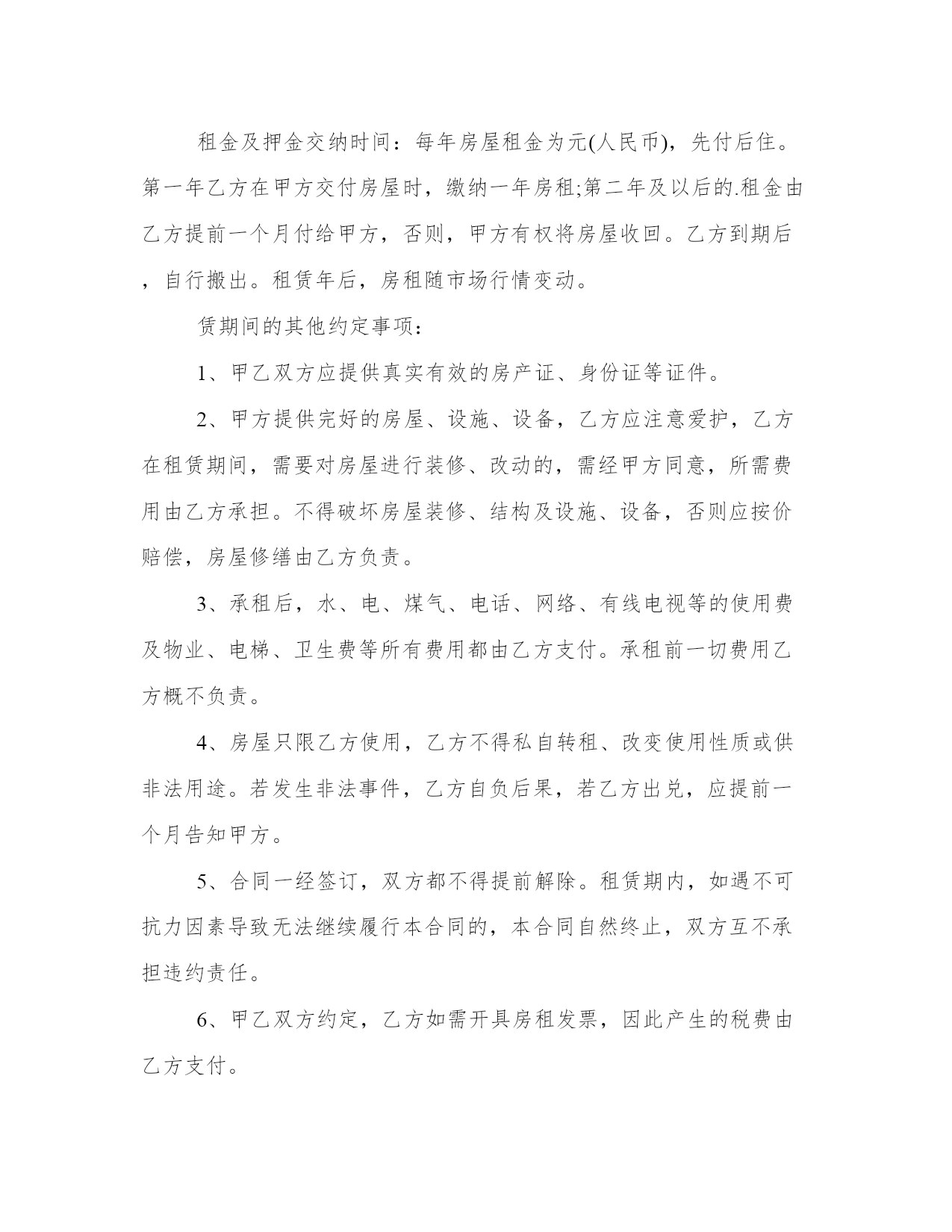 租金及押金交纳时间：每年房屋租金为元(人民币)，先付后住。第一年乙方在甲方交付房屋时，缴纳一年房租;第二年及以后的.租金由乙方提前一个月付给甲方，否则，甲方有权将房屋收回。乙方到期后，自行搬出。租赁年后，房租随市场行情变动。

赁期间的其他约定事项：

1、甲乙双方应提供真实有效的房产证、身份证等证件。

2、甲方提供完好的房屋、设施、设备，乙方应注意爱护，乙方在租赁期间，需要对房屋进行装修、改动的，需经甲方同意，所需费用由乙方承担。不得破坏房屋装修、结构及设施、设备，否则应按价赔偿，房屋修缮由乙方负责。

3、承租后，水、电、煤气、电话、网络、有线电视等的使用费及物业、电梯、卫生费等所有费用都由乙方支付。承租前一切费用乙方概不负责。

4、房屋只限乙方使用，乙方不得私自转租、改变使用性质或供非法用途。若发生非法事件，乙方自负后果，若乙方出兑，应提前一个月告知甲方。

5、合同一经签订，双方都不得提前解除。租赁期内，如遇不可抗力因素导致无法继续履行本合同的，本合同自然终止，双方互不承担违约责任。

6、甲乙双方约定，乙方如需开具房租发票，因此产生的税费由乙方支付。